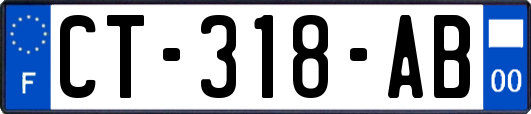 F
CT-318-AB
00